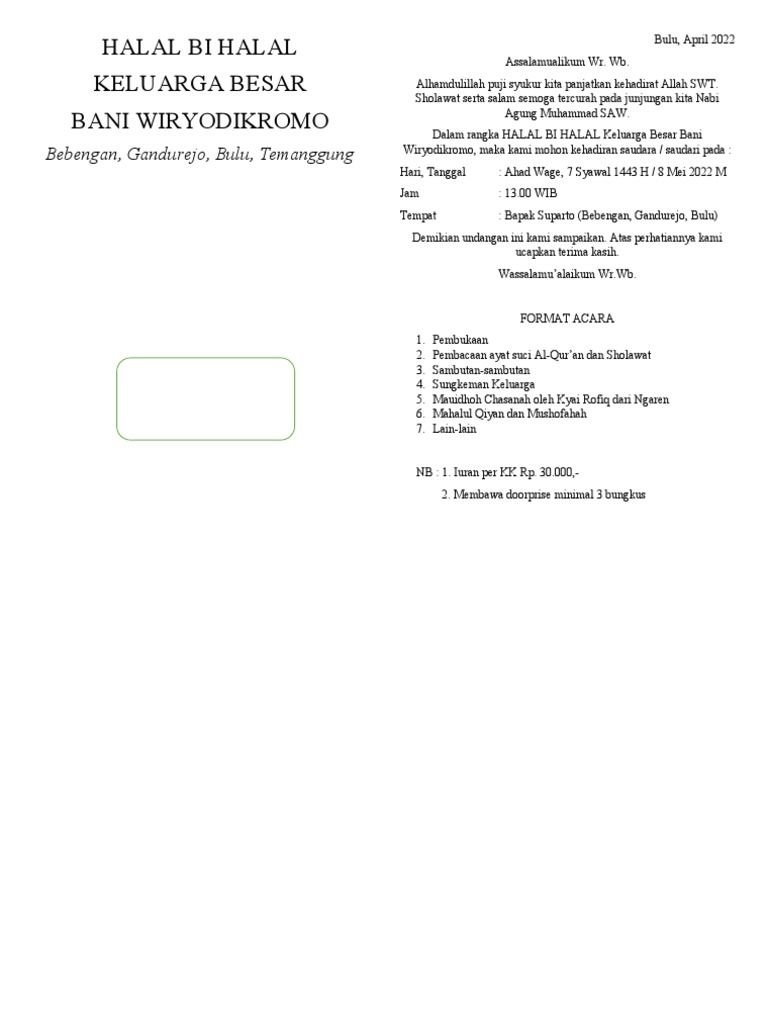 HALAL BI HALAL
KELUARGA BESAR
BANI WIRYODIKROMO

Bebengan, Gandurejo, Bulu, Temanggung

Bulu, April 2022

Assalamualikum Wr. Wb.

Alhamdulillah puji syukur kita panjatkan kehadirat Allah SWT. Sholawat serta salam semoga tercurah pada junjungan kita Nabi Agung Muhammad SAW.

Dalam rangka HALAL BI HALAL Keluarga Besar Bani Wiryodikromo, maka kami mohon kehadiran saudara / saudari pada :

Hari, Tanggal : Ahad Wage, 7 Syawal 1443 H / 8 Mei 2022 M
Jam : 13.00 WIB
Tempat : Bapak Suparto (Bebengan, Gandurejo, Bulu)

Demikian undangan ini kami sampaikan. Atas perhatiannya kami ucapkan terima kasih.

Wassalamu'alaikum Wr.Wb.

FORMAT ACARA

1. Pembukaan
2. Pembacaan ayat suci Al-Qur'an dan Sholawat
3. Sambutan-sambutan
4. Sungkeman Keluarga
5. Mauidhoh Chasanah oleh Kyai Rofiq dari Ngaren
6. Mahalul Qiyan dan Mushofahah
7. Lain-lain

NB : 1. Iuran per KK Rp. 30.000,-
2. Membawa doorprise minimal 3 bungkus